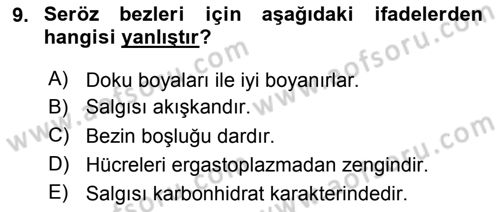 9. Seröz bezleri için aşağıdaki ifadelerden hangisi yanlıştır?

A) Doku boyaları ile iyi boyanırlar.
B) Salgısı akışkandır.
C) Bezin boşluğu dardır.
D) Hücreleri ergastoplazmadan zengindir.
E) Salgısı karbonhidrat karakterindedir.

www.aofsoru.com
www.aofsoru.com
www.aofsoru.com